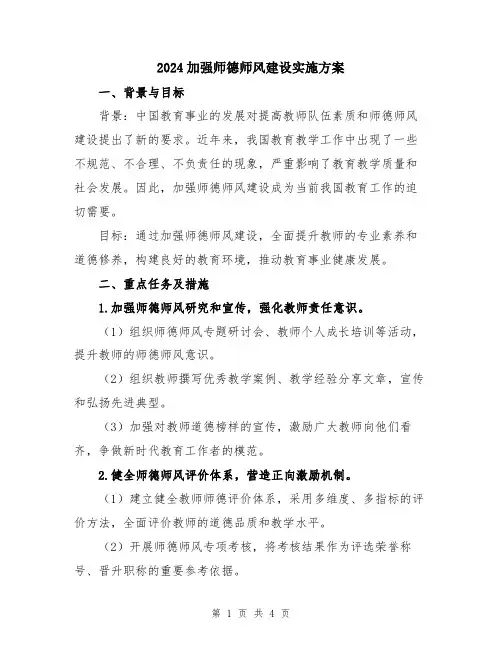 2024加强师德师风建设实施方案

一、背景与目标

背景：中国教育事业的发展对提高教师队伍素质和师德师风建设提出了新的要求。近年来，我国教育教学工作中出现了一些不规范、不合理、不负责任的现象，严重影响了教育教学质量和社会发展。因此，加强师德师风建设成为当前我国教育工作的迫切需要。

目标：通过加强师德师风建设，全面提升教师的专业素养和道德修养，构建良好的教育环境，推动教育事业健康发展。

二、重点任务及措施

1.加强师德师风研究和宣传，强化教师责任意识。

（1）组织师德师风专题研讨会、教师个人成长培训等活动，提升教师的师德师风意识。

（2）组织教师撰写优秀教学案例、教学经验分享文章，宣传和弘扬先进典型。

（3）加强对教师道德榜样的宣传，激励广大教师向他们看齐，争做新时代教育工作者的模范。

2.健全师德师风评价体系，营造正向激励机制。

（1）建立健全教师师德评价体系，采用多维度、多指标的评价方法，全面评价教师的道德品质和教学水平。

（2）开展师德师风专项考核，将考核结果作为评选荣誉称号、晋升职称的重要参考依据。

第 1 页 共 4 页